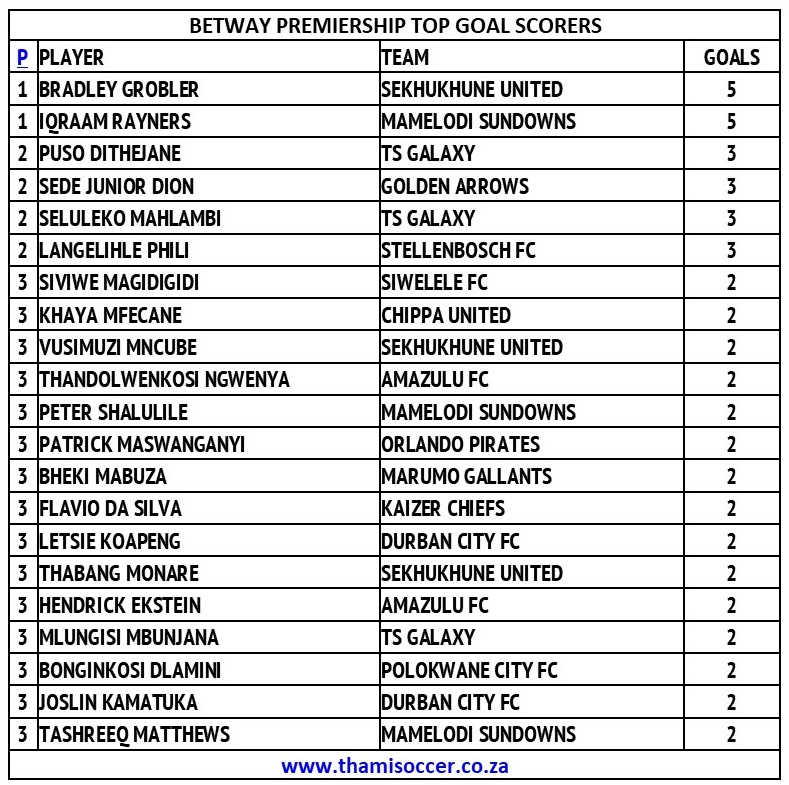 BETWAY PREMIERSHIP TOP GOAL SCORERS

| P | PLAYER | TEAM | GOALS |
|---|---|---|---|
| 1 | BRADLEY GROBLER | SEKHUKHUNE UNITED | 5 |
| 1 | IQRAAM RAYNERS | MAMELODI SUNDOWNS | 5 |
| 2 | PUSO DITHEJANE | TS GALAXY | 3 |
| 2 | SEDE JUNIOR DION | GOLDEN ARROWS | 3 |
| 2 | SELULEKO MAHLAMBI | TS GALAXY | 3 |
| 2 | LANGELIHLE PHILI | STELLENBOSCH FC | 3 |
| 3 | SIVIWE MAGIDIGIDI | SIWELELE FC | 2 |
| 3 | KHAYA MFECANE | CHIPPA UNITED | 2 |
| 3 | VUSIMUZI MNCUBE | SEKHUKHUNE UNITED | 2 |
| 3 | THANDOLWENKOSI NGWENYA | AMAZULU FC | 2 |
| 3 | PETER SHALULILE | MAMELODI SUNDOWNS | 2 |
| 3 | PATRICK MASWANGANYI | ORLANDO PIRATES | 2 |
| 3 | BHEKI MABUZA | MARUMO GALLANTS | 2 |
| 3 | FLAVIO DA SILVA | KAIZER CHIEFS | 2 |
| 3 | LETSIE KOAPENG | DURBAN CITY FC | 2 |
| 3 | THABANG MONARE | SEKHUKHUNE UNITED | 2 |
| 3 | HENDRICK EKSTEIN | AMAZULU FC | 2 |
| 3 | MLUNGISI MBUNJANA | TS GALAXY | 2 |
| 3 | BONGINKOSI DLAMINI | POLOKWANE CITY FC | 2 |
| 3 | JOSLIN KAMATUKA | DURBAN CITY FC | 2 |
| 3 | TASHREEQ MATTHEWS | MAMELODI SUNDOWNS | 2 |

www.thamisoccer.co.za